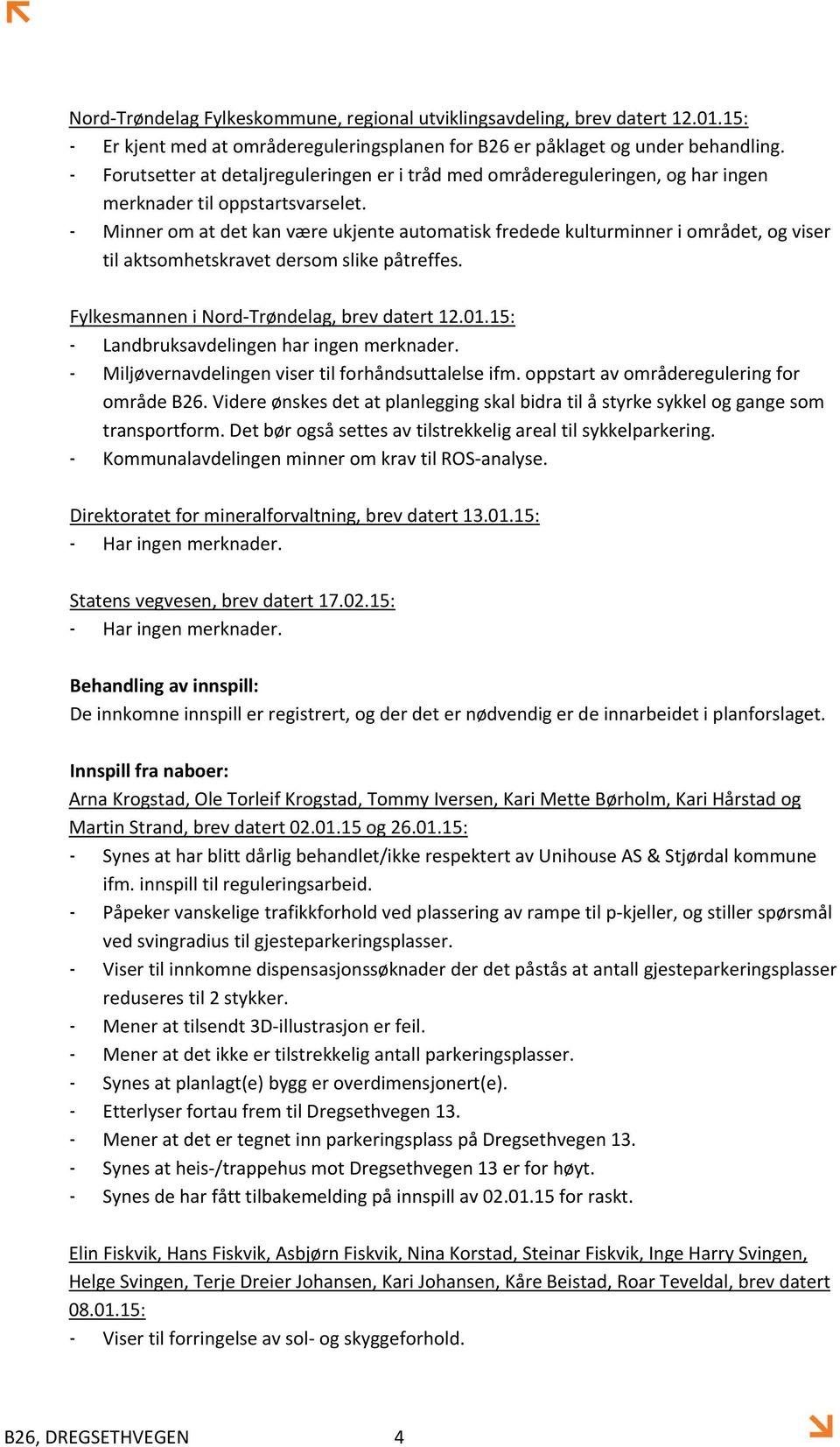 Nord-Trøndelag Fylkeskommune, regional utviklingsavdeling, brev datert 12.01.15:
- Er kjent med at områdereguleringsplanen for B26 er påklaget og under behandling.
- Forutsetter at detaljreguleringen er i tråd med områdereguleringen, og har ingen merknader til oppstartsvarselet.
- Minner om at det kan være ukjente automatisk fredede kulturminner i området, og viser til aktsomhetskravet dersom slike påtreffes.

Fylkesmannen i Nord-Trøndelag, brev datert 12.01.15:
- Landbruksavdelingen har ingen merknader.
- Miljøvernavdelingen viser til forhåndsuttalelse ifm. oppstart av områderegulering for område B26. Videre ønskes det at planlegging skal bidra til å styrke sykkel og gange som transportform. Det bør også settes av tilstrekkelig areal til sykkelparkering.
- Kommunalavdelingen minner om krav til ROS-analyse.

Direktoratet for mineralforvaltning, brev datert 13.01.15:
- Har ingen merknader.

Statens vegvesen, brev datert 17.02.15:
- Har ingen merknader.

Behandling av innspill:
De innkomne innspill er registrert, og der det er nødvendig er de innarbeidet i planforslaget.

Innspill fra naboer:
Arna Krogstad, Ole Torleif Krogstad, Tommy Iversen, Kari Mette Børholm, Kari Hårstad og Martin Strand, brev datert 02.01.15 og 26.01.15:
- Synes at har blitt dårlig behandlet/ikke respektert av Unihouse AS & Stjørdal kommune ifm. innspill til reguleringsarbeid.
- Påpeker vanskelige trafikkforhold ved plassering av rampe til p-kjeller, og stiller spørsmål ved svingradius til gjesteparkeringsplasser.
- Viser til innkomne dispensasjonssøknader der det påstås at antall gjesteparkeringsplasser reduseres til 2 stykker.
- Mener at tilsendt 3D-illustrasjon er feil.
- Mener at det ikke er tilstrekkelig antall parkeringsplasser.
- Synes at planlagt(e) bygg er overdimensjonert(e).
- Etterlyser fortau frem til Dregsethvegen 13.
- Mener at det er tegnet inn parkeringsplass på Dregsethvegen 13.
- Synes at heis-/trappehus mot Dregsethvegen 13 er for høyt.
- Synes de har fått tilbakemelding på innspill av 02.01.15 for raskt.

Elin Fiskvik, Hans Fiskvik, Asbjørn Fiskvik, Nina Korstad, Steinar Fiskvik, Inge Harry Svingen, Helge Svingen, Terje Dreier Johansen, Kari Johansen, Kåre Beistad, Roar Teveldal, brev datert 08.01.15:
- Viser til forringelse av sol- og skyggeforhold.

B26, DREGSETHVEGEN 4